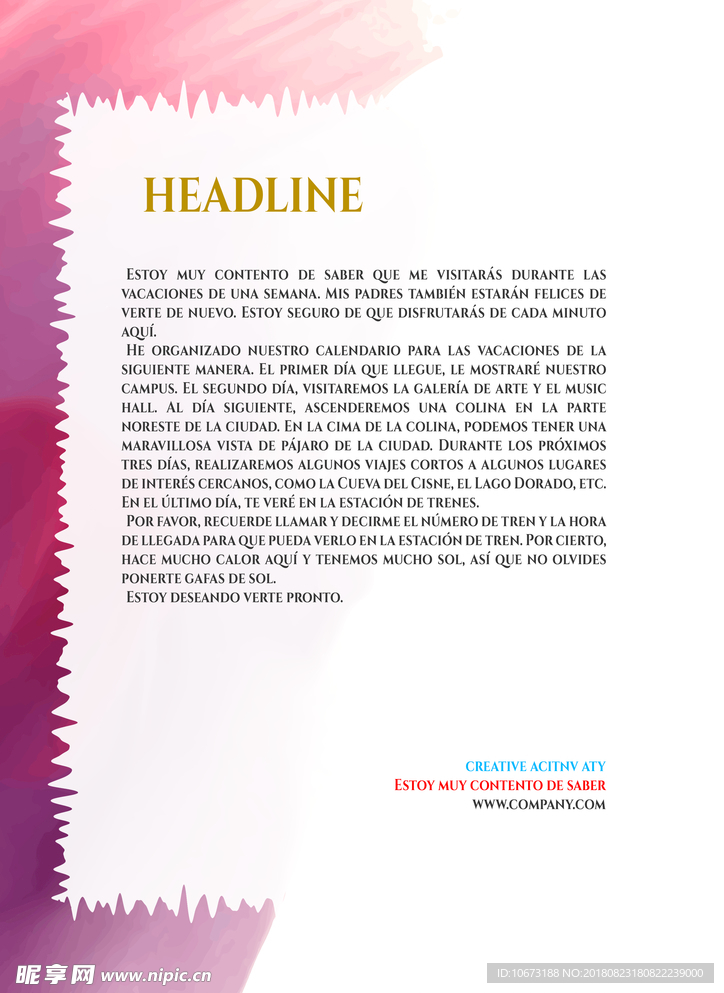 HEADLINE

Estoy muy contento de saber que me visitarás durante las vacaciones de una semana. Mis padres también estarán felices de verte de nuevo. Estoy seguro de que disfrutarás de cada minuto aquí.

He organizado nuestro calendario para las vacaciones de la siguiente manera. El primer día que llegue, le mostraré nuestro campus. El segundo día, visitaremos la galería de arte y el music hall. Al día siguiente, ascenderemos una colina en la parte noreste de la ciudad. En la cima de la colina, podemos tener una maravillosa vista de pájaro de la ciudad. Durante los próximos tres días, realizaremos algunos viajes cortos a algunos lugares de interés cercanos, como la Cueva del Cisne, el Lago Dorado, etc. En el último día, te veré en la estación de trenes.

Por favor, recuerde llamar y decirme el número de tren y la hora de llegada para que pueda verlo en la estación de tren. Por cierto, hace mucho calor aquí y tenemos mucho sol, así que no olvides ponerte gafas de sol.

Estoy deseando verte pronto.

CREATIVE ACITNV ATY
Estoy muy contento de saber
WWW.COMPANY.COM

昵享网 www.nipic.cn

ID:10673188 NO:20180823180822239000